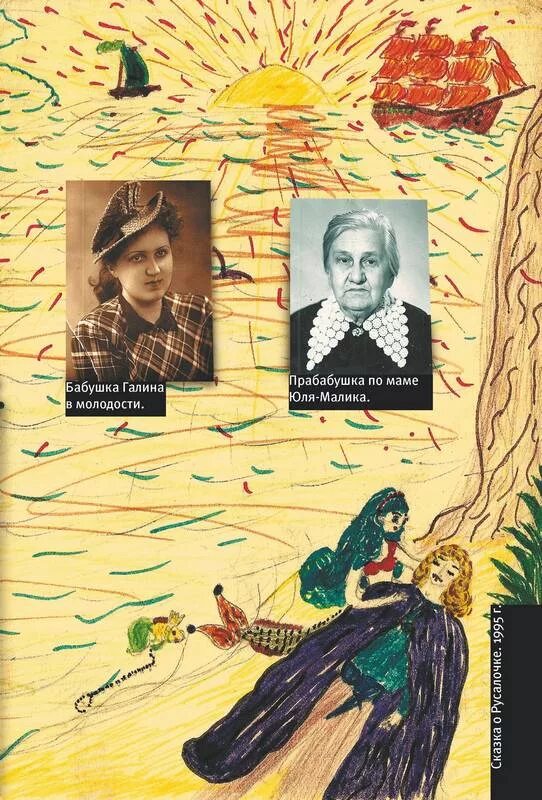 Бабушка Галина в молодости.

Прабабушка по маме Юля-Малика.

Сказка о Русалочке. 1995 г.